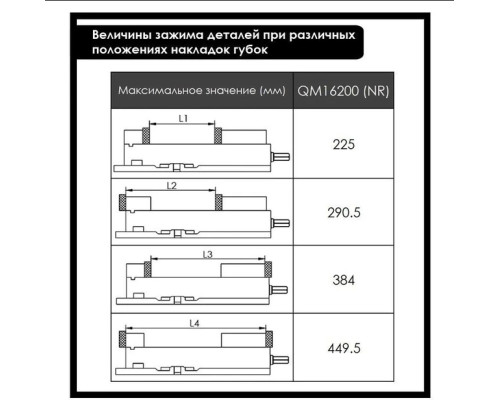 Величины зажима деталей при различных положениях накладок губок

| Максимальное значение (мм) | QM16200 (NR) |
|---|---|
| L1 | 225 |
| L2 | 290.5 |
| L3 | 384 |
| L4 | 449.5 |